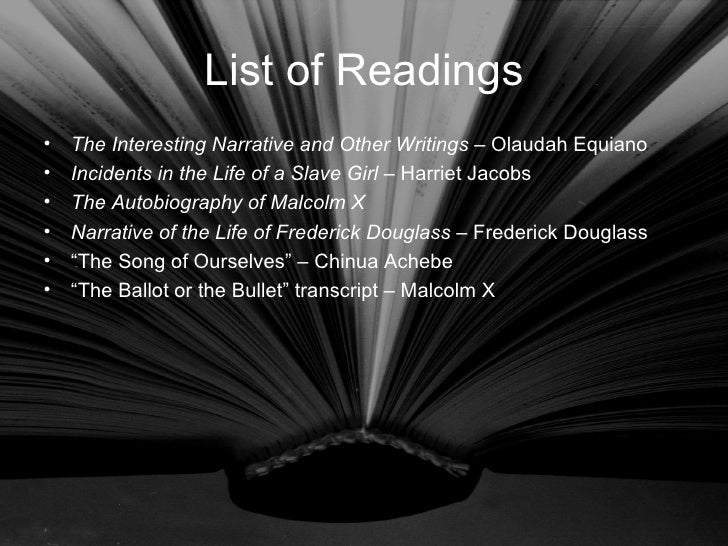 List of Readings

• The Interesting Narrative and Other Writings – Olaudah Equiano
• Incidents in the Life of a Slave Girl – Harriet Jacobs
• The Autobiography of Malcolm X
• Narrative of the Life of Frederick Douglass – Frederick Douglass
• "The Song of Ourselves" – Chinua Achebe
• "The Ballot or the Bullet" transcript – Malcolm X